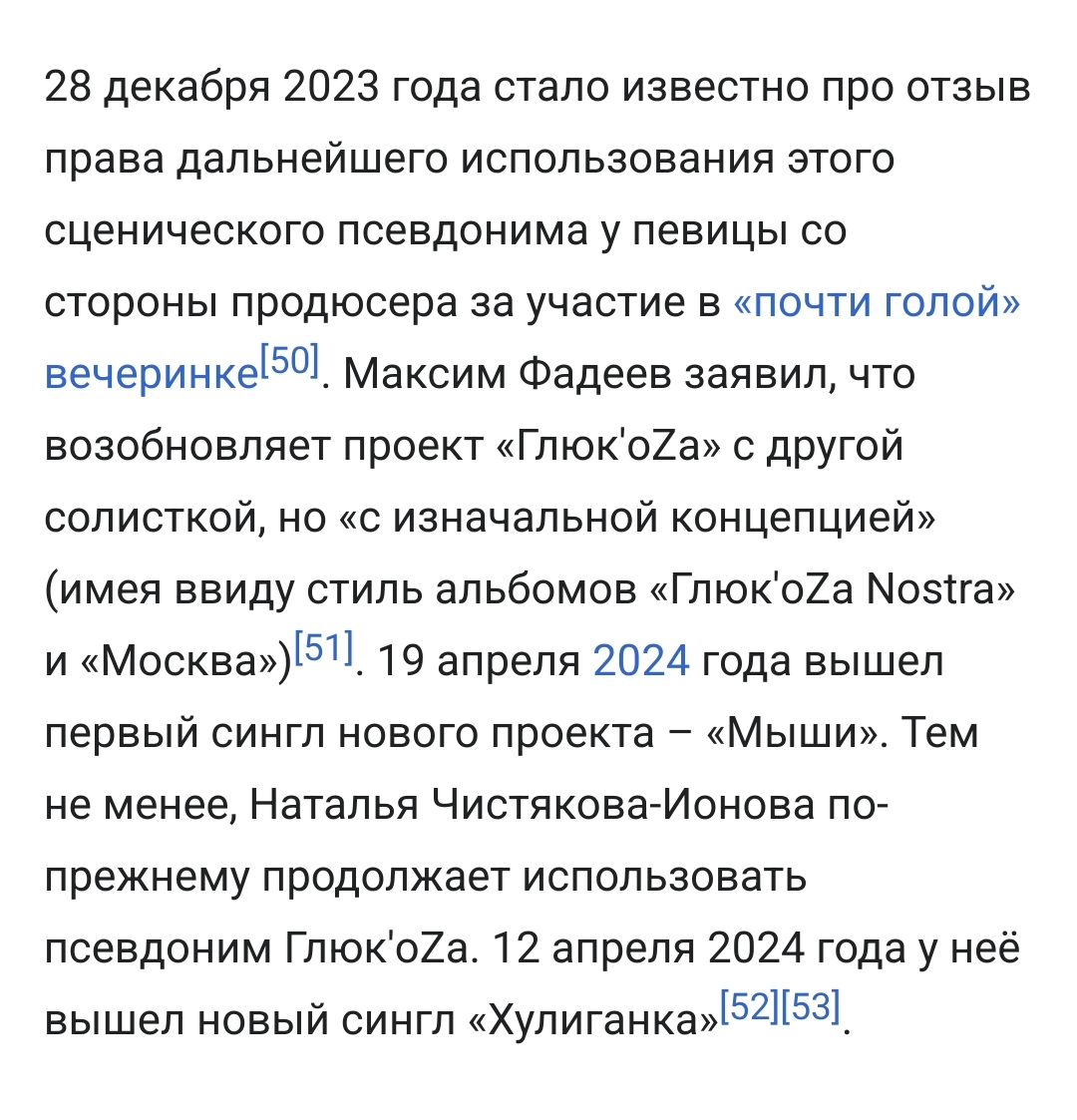 28 декабря 2023 года стало известно про отзыв права дальнейшего использования этого сценического псевдонима у певицы со стороны продюсера за участие в «почти голой» вечеринке[50]. Максим Фадеев заявил, что возобновляет проект «Глюк'oZa» с другой солисткой, но «с изначальной концепцией» (имея ввиду стиль альбомов «Глюк'oZa Nostra» и «Москва»)[51]. 19 апреля 2024 года вышел первый сингл нового проекта – «Мыши». Тем не менее, Наталья Чистякова-Ионова по-прежнему продолжает использовать псевдоним Глюк'oZa. 12 апреля 2024 года у неё вышел новый сингл «Хулиганка»[52][53].